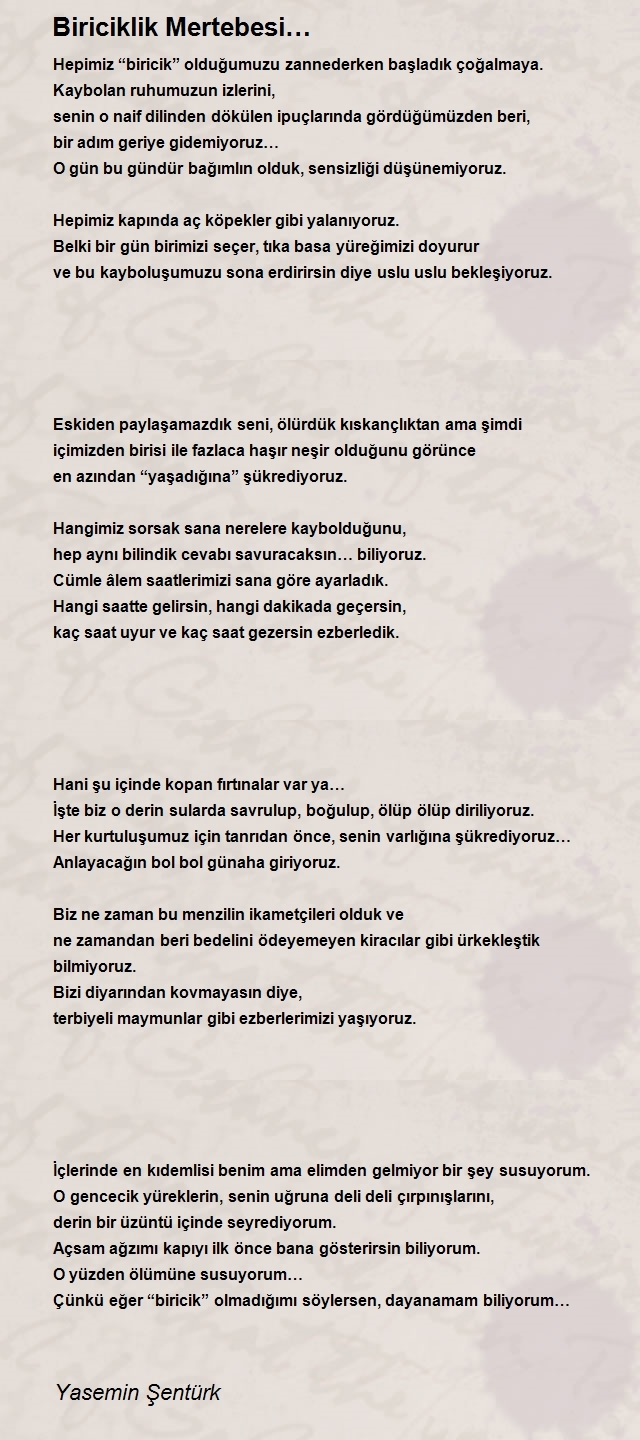 Biriciklik Mertebesi…

Hepimiz “biricik” olduğumuzu zannederken başladık çoğalmaya.
Kaybolan ruhumuzun izlerini,
senin o naif dilinden dökülen ipuçlarında gördüğümüzden beri,
bir adım geriye gidemiyoruz…
O gün bu gündür bağımlın olduk, sensizliği düşünemiyoruz.

Hepimiz kapında aç köpekler gibi yalanıyoruz.
Belki bir gün birimizi seçer, tıka basa yüreğimizi doyurur
ve bu kayboluşumuzu sona erdirirsin diye uslu uslu bekleşiyoruz.

Eskiden paylaşamazdık seni, ölürdük kıskançlıktan ama şimdi
içimizden birisi ile fazlaca haşır neşir olduğunu görünce
en azından “yaşadığına” şükrediyoruz.

Hangimiz sorsak sana nerelere kaybolduğunu,
hep aynı bilindik cevabı savuracaksın… biliyoruz.
Cümle âlem saatlerimizi sana göre ayarladık.
Hangi saatte gelirsin, hangi dakikada geçersin,
kaç saat uyur ve kaç saat gezersin ezberledik.

Hani şu içinde kopan fırtınalar var ya…
İşte biz o derin sularda savrulup, boğulup, ölüp ölüp diriliyoruz.
Her kurtuluşumuz için tanrıdan önce, senin varlığına şükrediyoruz…
Anlayacağın bol bol günaha giriyoruz.

Biz ne zaman bu menzilin ikametçileri olduk ve
ne zamandan beri bedelini ödeyemeyen kiracılar gibi ürkekleştik
bilmiyoruz.
Bizi diyarından kovmayasın diye,
terbiyeli maymunlar gibi ezberlerimizi yaşıyoruz.

İçlerinde en kıdemlisi benim ama elimden gelmiyor bir şey susuyorum.
O gencecik yüreklerin, senin uğruna deli deli çırpınışlarını,
derin bir üzüntü içinde seyrediyorum.
Açsam ağzımı kapıyı ilk önce bana gösterirsin biliyorum.
O yüzden ölümüne susuyorum…
Çünkü eğer “biricik” olmadığımı söylersen, dayanamam biliyorum…

Yasemin Şentürk